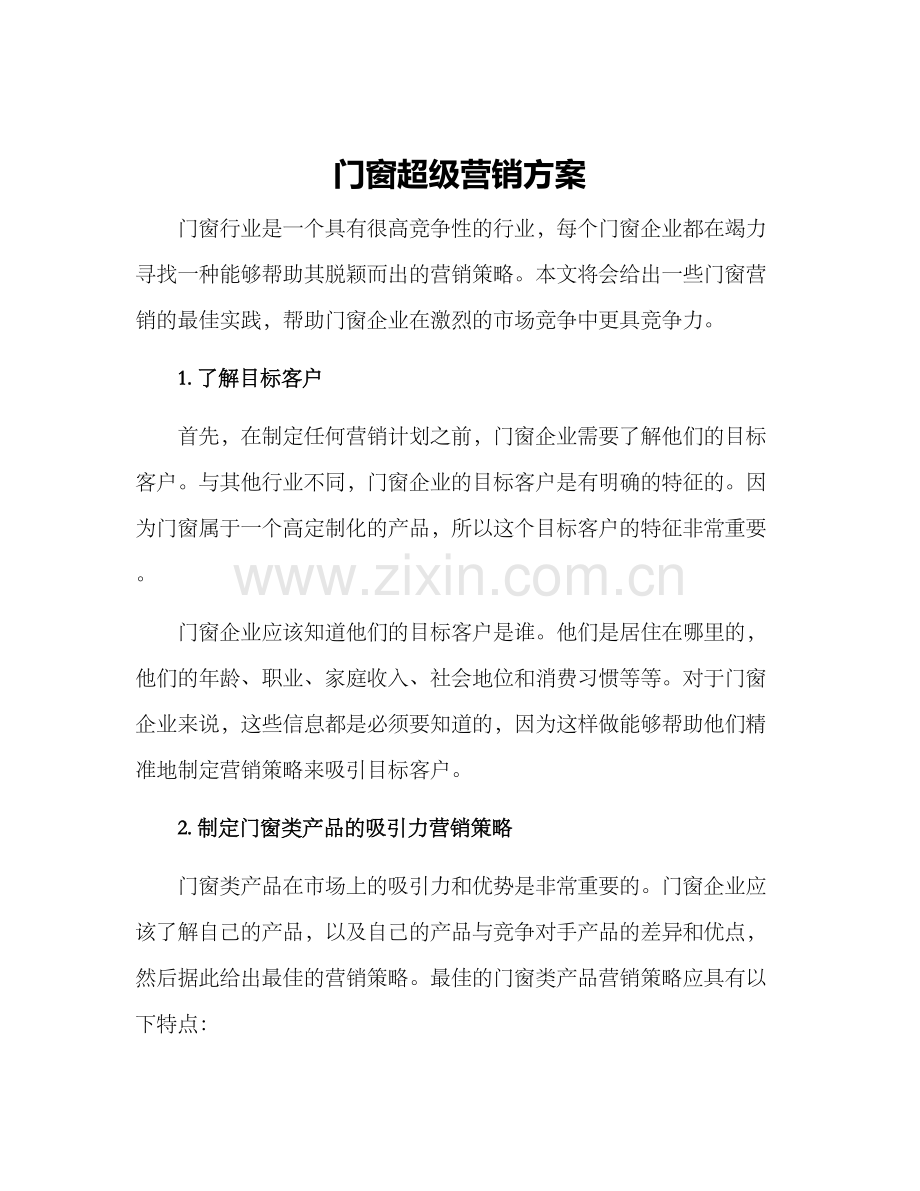 门窗超级营销方案

门窗行业是一个具有很高竞争性的行业，每个门窗企业都在竭力寻找一种能够帮助其脱颖而出的营销策略。本文将会给出一些门窗营销的最佳实践，帮助门窗企业在激烈的市场竞争中更具竞争力。

1. 了解目标客户

首先，在制定任何营销计划之前，门窗企业需要了解他们的目标客户。与其他行业不同，门窗企业的目标客户是有明确的特征的。因为门窗属于一个高定制化的产品，所以这个目标客户的特征非常重要。

www.zixin.com.cn

门窗企业应该知道他们的目标客户是谁。他们是居住在哪里的，他们的年龄、职业、家庭收入、社会地位和消费习惯等等。对于门窗企业来说，这些信息都是必须要知道的，因为这样做能够帮助他们精准地制定营销策略来吸引目标客户。

2. 制定门窗类产品的吸引力营销策略

门窗类产品在市场上的吸引力和优势是非常重要的。门窗企业应该了解自己的产品，以及自己的产品与竞争对手产品的差异和优点，然后据此给出最佳的营销策略。最佳的门窗类产品营销策略应具有以下特点: